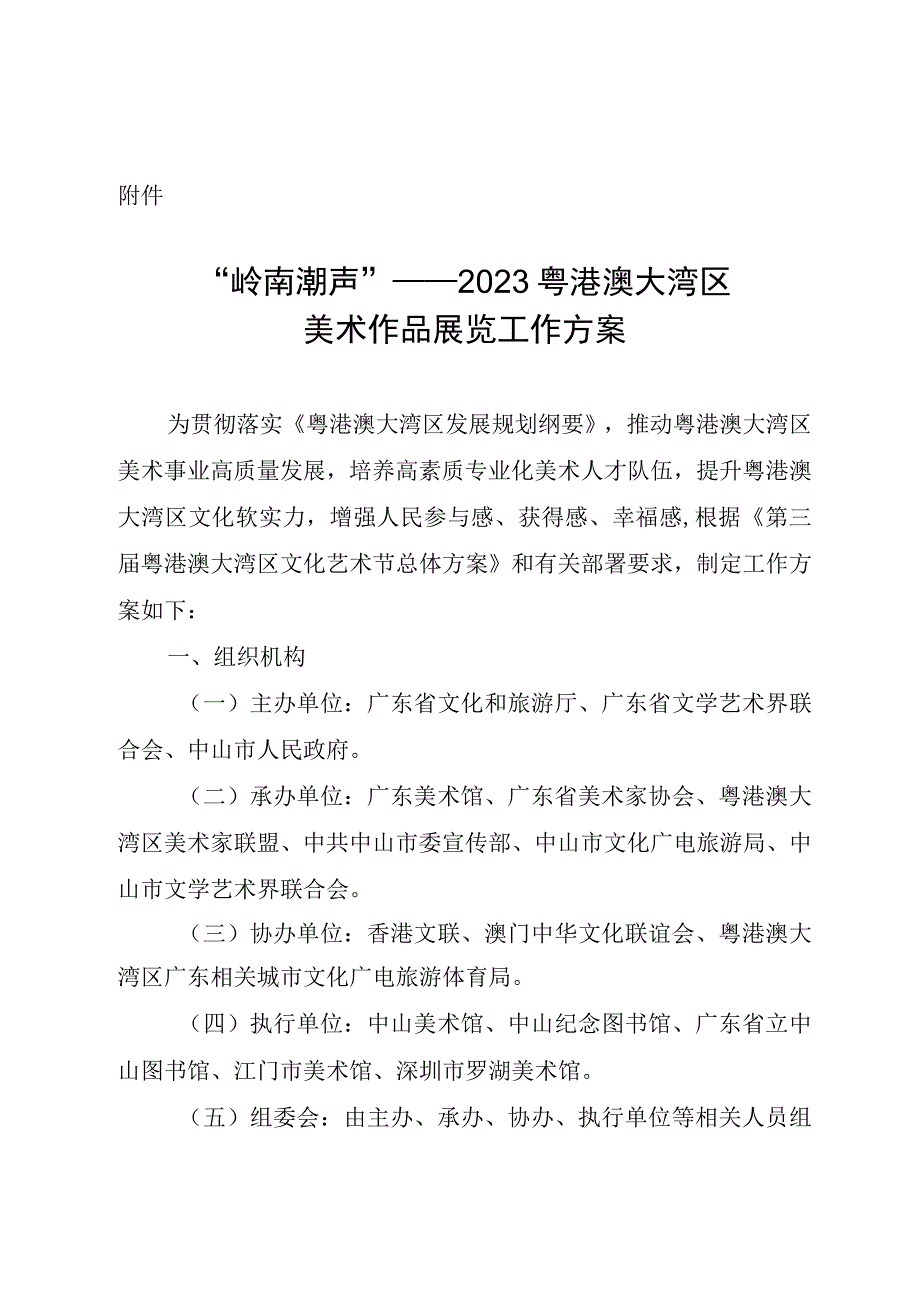 附件

“岭南潮声”——2023粤港澳大湾区美术作品展览工作方案

为贯彻落实《粤港澳大湾区发展规划纲要》，推动粤港澳大湾区美术事业高质量发展，培养高素质专业化美术人才队伍，提升粤港澳大湾区文化软实力，增强人民参与感、获得感、幸福感，根据《第三届粤港澳大湾区文化艺术节总体方案》和有关部署要求，制定工作方案如下：

一、组织机构

（一）主办单位：广东省文化和旅游厅、广东省文学艺术界联合会、中山市人民政府。

（二）承办单位：广东美术馆、广东省美术家协会、粤港澳大湾区美术家联盟、中共中山市委宣传部、中山市文化广电旅游局、中山市文学艺术界联合会。

（三）协办单位：香港文联、澳门中华文化联谊会、粤港澳大湾区广东相关城市文化广电旅游体育局。

（四）执行单位：中山美术馆、中山纪念图书馆、广东省立中山图书馆、江门市美术馆、深圳市罗湖美术馆。

（五）组委会：由主办、承办、协办、执行单位等相关人员组